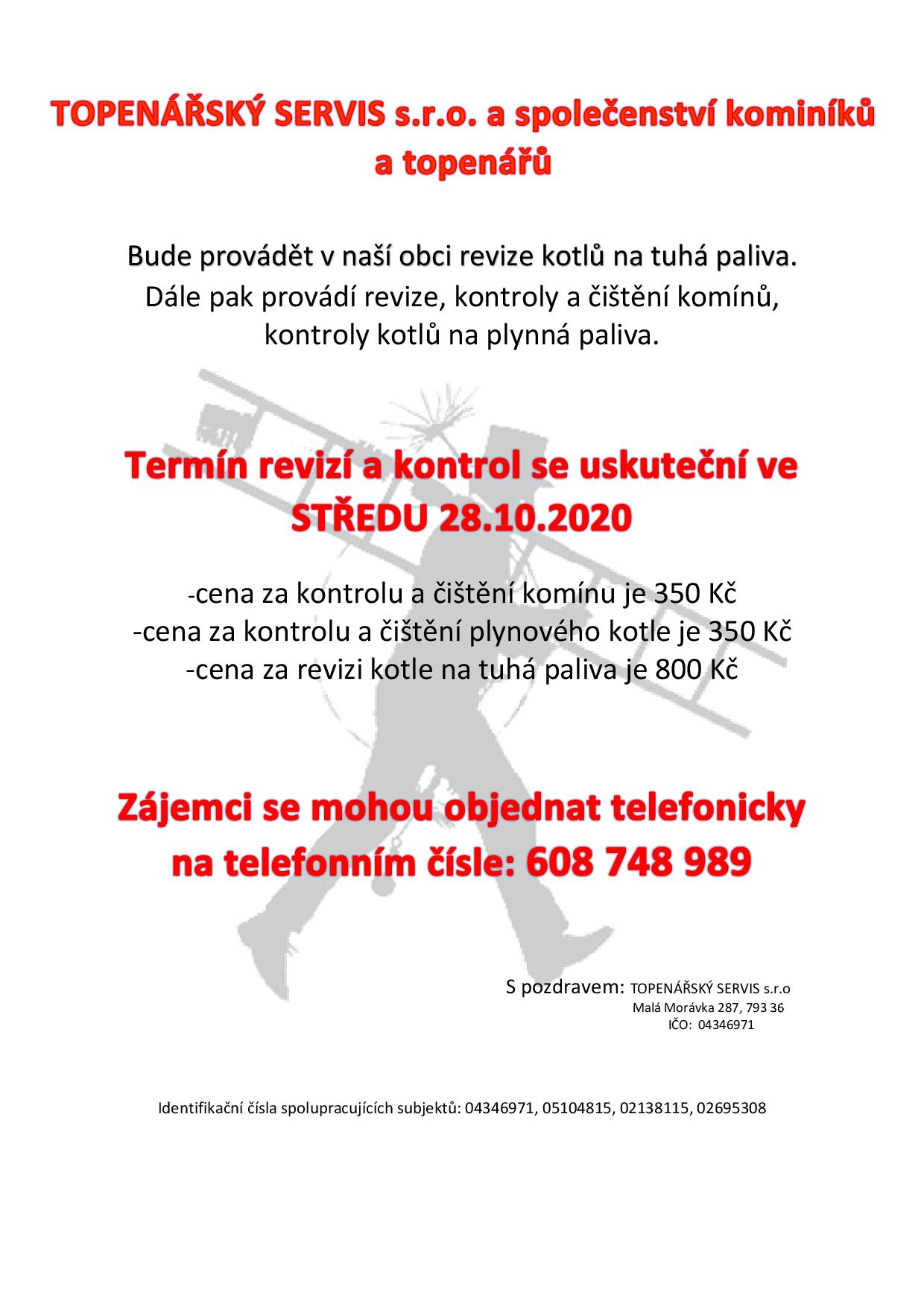 TOPENÁŘSKÝ SERVIS s.r.o. a společenství kominíků a topenářů

Bude provádět v naší obci revize kotlů na tuhá paliva.
Dále pak provádí revize, kontroly a čištění komínů, kontroly kotlů na plynná paliva.

Termín revizí a kontrol se uskuteční ve STŘEDU 28.10.2020

-cena za kontrolu a čištění komínu je 350 Kč
-cena za kontrolu a čištění plynového kotle je 350 Kč
-cena za revizi kotle na tuhá paliva je 800 Kč

Zájemci se mohou objednat telefonicky na telefonním čísle: 608 748 989

S pozdravem: TOPENÁŘSKÝ SERVIS s.r.o
Malá Morávka 287, 793 36
IČO: 04346971

Identifikační čísla spolupracujících subjektů: 04346971, 05104815, 02138115, 02695308